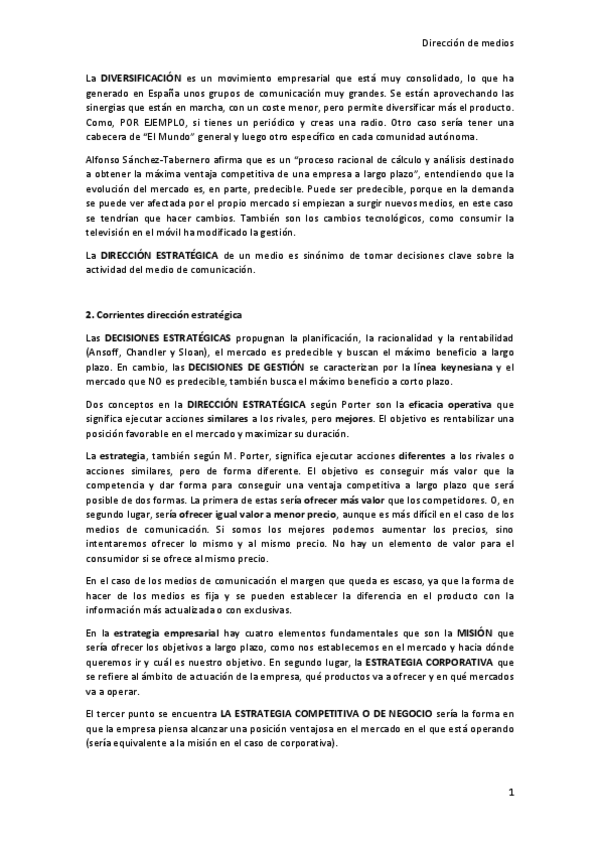 Dirección de medios

La DIVERSIFICACIÓN es un movimiento empresarial que está muy consolidado, lo que ha generado en España unos grupos de comunicación muy grandes. Se están aprovechando las sinergias que están en marcha, con un coste menor, pero permite diversificar más el producto. Como, POR EJEMPLO, si tienes un periódico y creas una radio. Otro caso sería tener una cabecera de "El Mundo" general y luego otro específico en cada comunidad autónoma.

Alfonso Sánchez-Tabernero afirma que es un "proceso racional de cálculo y análisis destinado a obtener la máxima ventaja competitiva de una empresa a largo plazo", entendiendo que la evolución del mercado es, en parte, predecible. Puede ser predecible, porque en la demanda se puede ver afectada por el propio mercado si empiezan a surgir nuevos medios, en este caso se tendrían que hacer cambios. También son los cambios tecnológicos, como consumir la televisión en el móvil ha modificado la gestión.

La DIRECCIÓN ESTRATÉGICA de un medio es sinónimo de tomar decisiones clave sobre la actividad del medio de comunicación.

2. Corrientes dirección estratégica

Las DECISIONES ESTRATÉGICAS propugnan la planificación, la racionalidad y la rentabilidad (Ansoff, Chandler y Sloan), el mercado es predecible y buscan el máximo beneficio a largo plazo. En cambio, las DECISIONES DE GESTIÓN se caracterizan por la línea keynesiana y el mercado que NO es predecible, también busca el máximo beneficio a corto plazo.

Dos conceptos en la DIRECCIÓN ESTRATÉGICA según Porter son la eficacia operativa que significa ejecutar acciones similares a los rivales, pero mejores. El objetivo es rentabilizar una posición favorable en el mercado y maximizar su duración.

La estrategia, también según M. Porter, significa ejecutar acciones diferentes a los rivales o acciones similares, pero de forma diferente. El objetivo es conseguir más valor que la competencia y dar forma para conseguir una ventaja competitiva a largo plazo que será posible de dos formas. La primera de estas sería ofrecer más valor que los competidores. O, en segundo lugar, sería ofrecer igual valor a menor precio, aunque es más difícil en el caso de los medios de comunicación. Si somos los mejores podemos aumentar los precios, sino intentaremos ofrecer lo mismo y al mismo precio. No hay un elemento de valor para el consumidor si se ofrece al mismo precio.

En el caso de los medios de comunicación el margen que queda es escaso, ya que la forma de hacer de los medios es fija y se pueden establecer la diferencia en el producto con la información más actualizada o con exclusivas.

En la estrategia empresarial hay cuatro elementos fundamentales que son la MISIÓN que sería ofrecer los objetivos a largo plazo, como nos establecemos en el mercado y hacia dónde queremos ir y cuál es nuestro objetivo. En segundo lugar, la ESTRATEGIA CORPORATIVA que se refiere al ámbito de actuación de la empresa, qué productos va a ofrecer y en qué mercados va a operar.

El tercer punto se encuentra LA ESTRATEGIA COMPETITIVA O DE NEGOCIO sería la forma en que la empresa piensa alcanzar una posición ventajosa en el mercado en el que está operando (sería equivalente a la misión en el caso de corporativa).

1